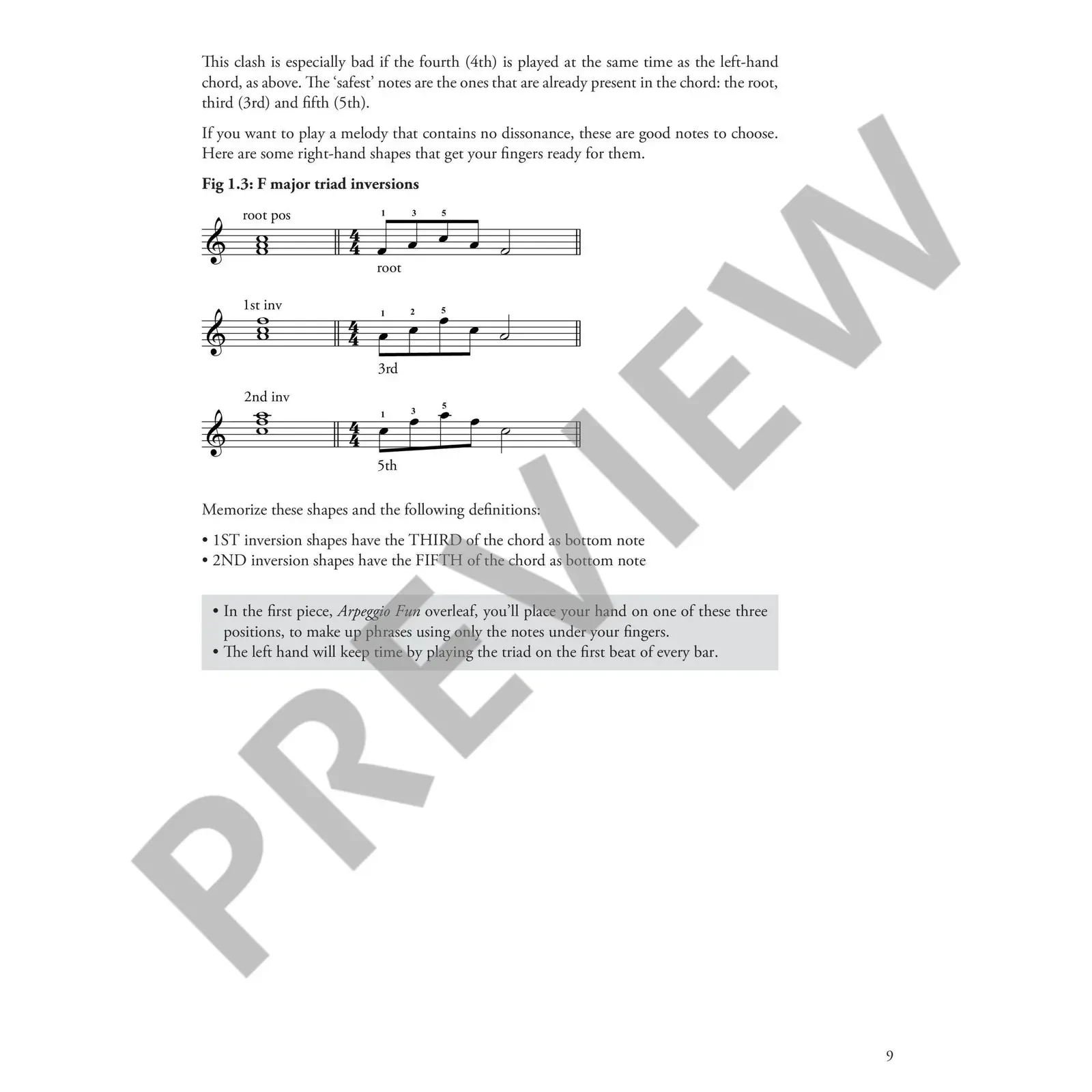 This clash is especially bad if the fourth (4th) is played at the same time as the left-hand chord, as above. The 'safest' notes are the ones that are already present in the chord: the root, third (3rd) and fifth (5th).

If you want to play a melody that contains no dissonance, these are good notes to choose. Here are some right-hand shapes that get your fingers ready for them.

Fig 1.3: F major triad inversions

root pos

1 3 5

root

1st inv

1 2 5

3rd

2nd inv

1 3 5

5th

Memorize these shapes and the following definitions:

• 1ST inversion shapes have the THIRD of the chord as bottom note
• 2ND inversion shapes have the FIFTH of the chord as bottom note

• In the first piece, Arpeggio Fun overleaf, you'll place your hand on one of these three positions, to make up phrases using only the notes under your fingers.
• The left hand will keep time by playing the triad on the first beat of every bar.

9

PREVIEW